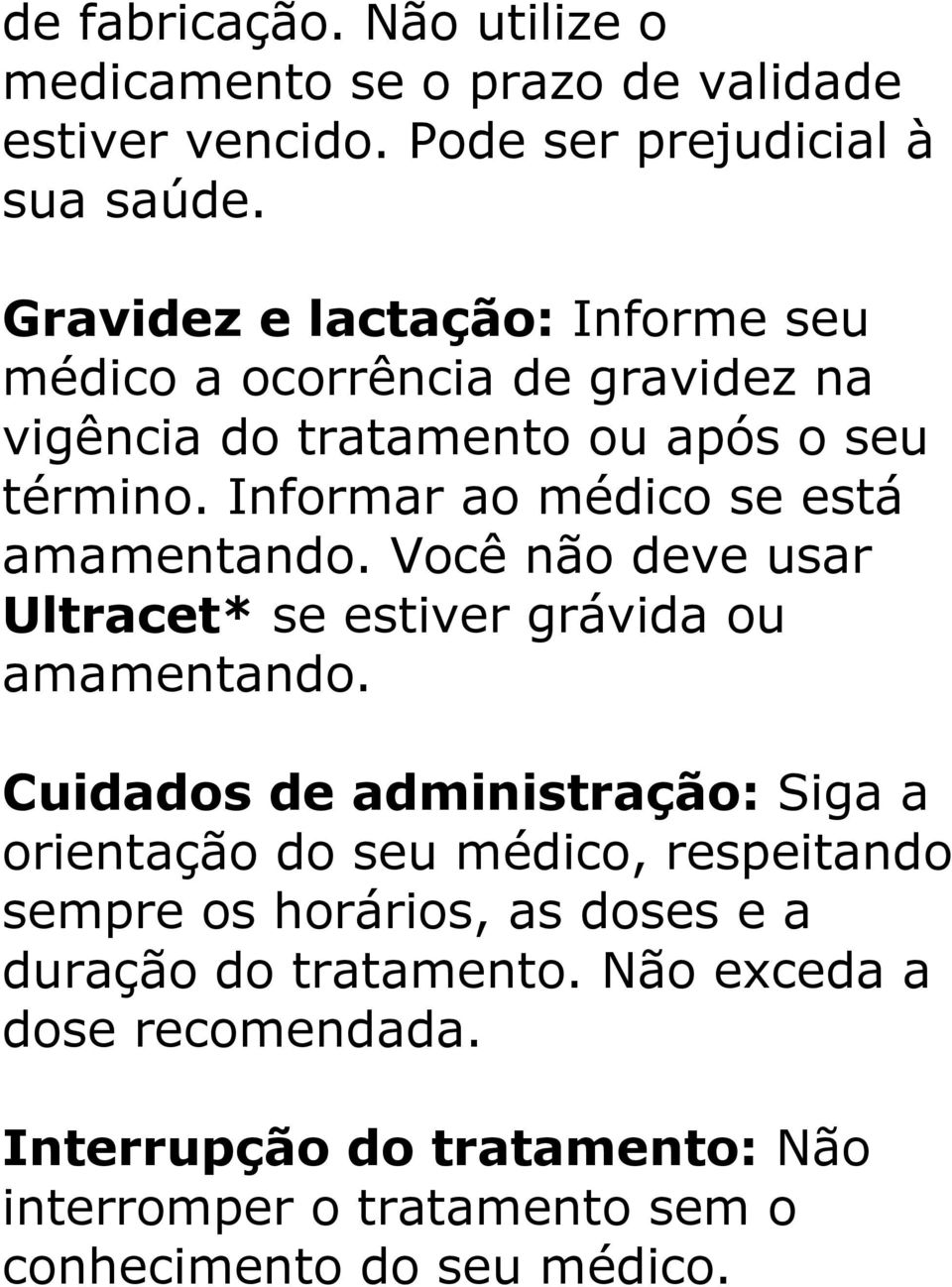 de fabricação. Não utilize o medicamento se o prazo de validade estiver vencido. Pode ser prejudicial à sua saúde.

Gravidez e lactação: Informe seu médico a ocorrência de gravidez na vigência do tratamento ou após o seu término. Informar ao médico se está amamentando. Você não deve usar Ultracet* se estiver grávida ou amamentando.

Cuidados de administração: Siga a orientação do seu médico, respeitando sempre os horários, as doses e a duração do tratamento. Não exceda a dose recomendada.

Interrupção do tratamento: Não interromper o tratamento sem o conhecimento do seu médico.